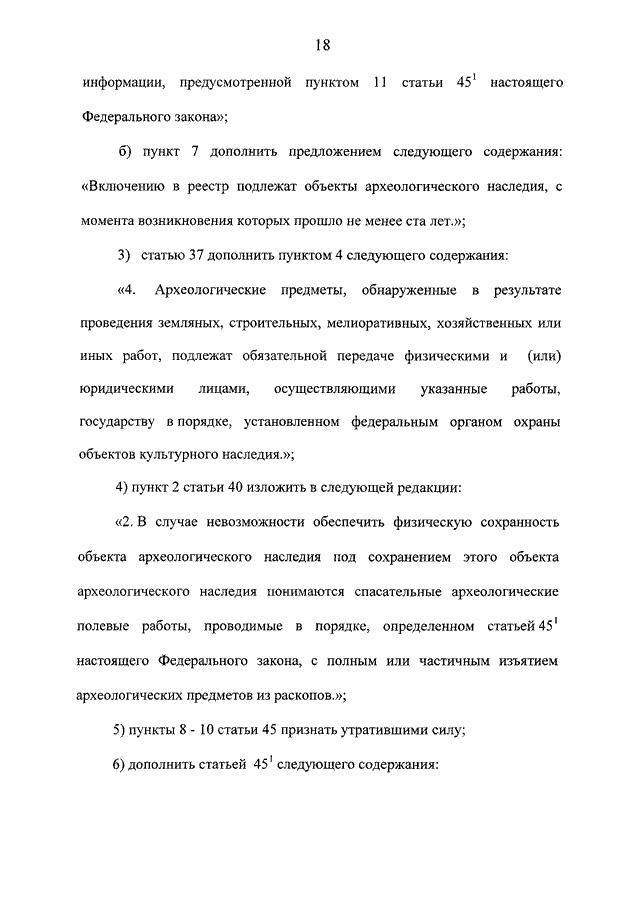 18

информации, предусмотренной пунктом 11 статьи $45^1$ настоящего Федерального закона»;

б) пункт 7 дополнить предложением следующего содержания: «Включению в реестр подлежат объекты археологического наследия, с момента возникновения которых прошло не менее ста лет.»;

3) статью 37 дополнить пунктом 4 следующего содержания:

«4. Археологические предметы, обнаруженные в результате проведения земляных, строительных, мелиоративных, хозяйственных или иных работ, подлежат обязательной передаче физическими и (или) юридическими лицами, осуществляющими указанные работы, государству в порядке, установленном федеральным органом охраны объектов культурного наследия.»;

4) пункт 2 статьи 40 изложить в следующей редакции:

«2. В случае невозможности обеспечить физическую сохранность объекта археологического наследия под сохранением этого объекта археологического наследия понимаются спасательные археологические полевые работы, проводимые в порядке, определенном статьей $45^1$ настоящего Федерального закона, с полным или частичным изъятием археологических предметов из раскопов.»;

5) пункты 8 - 10 статьи 45 признать утратившими силу;

6) дополнить статьей $45^1$ следующего содержания: